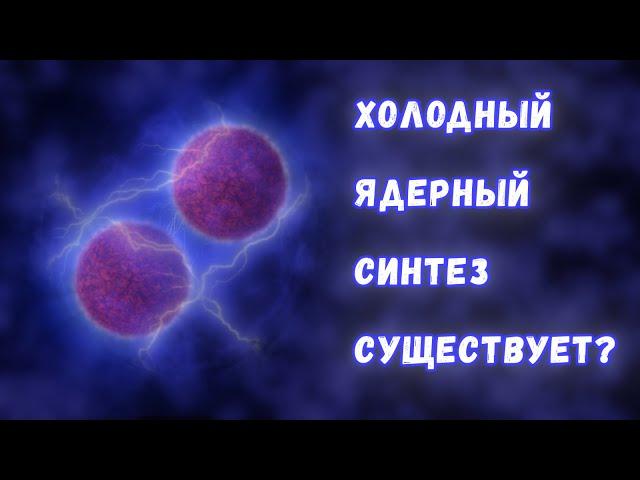 ХОЛОДНЫЙ
ЯДЕРНЫЙ
СИНТЕЗ
СУЩЕСТВУЕТ?